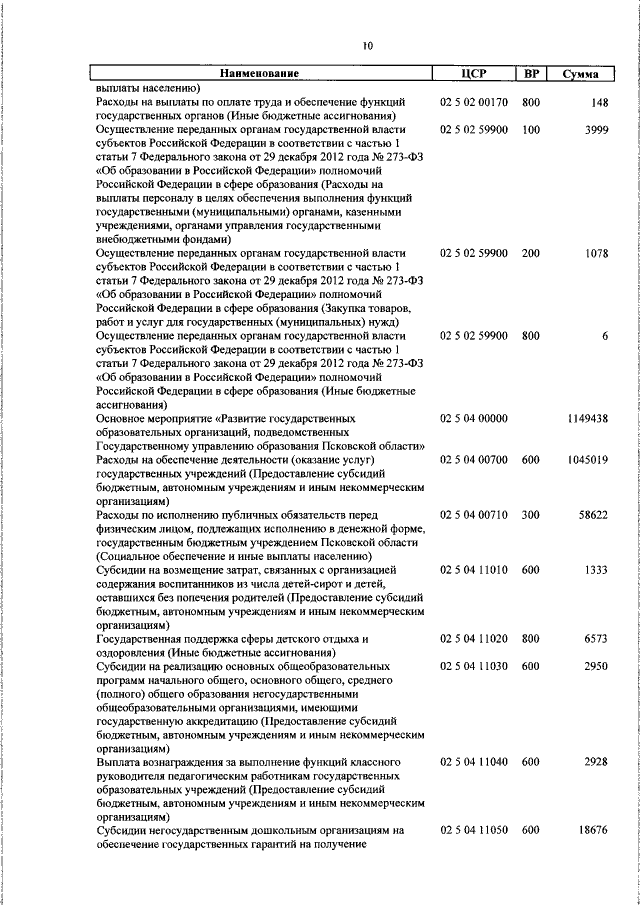 10

| Наименование | ЦСР | ВР | Сумма |
|---|---|---|---|
| выплаты населению) | | | |
| Расходы на выплаты по оплате труда и обеспечение функций государственных органов (Иные бюджетные ассигнования) | 02 5 02 00170 | 800 | 148 |
| Осуществление переданных органам государственной власти субъектов Российской Федерации в соответствии с частью 1 статьи 7 Федерального закона от 29 декабря 2012 года № 273-ФЗ «Об образовании в Российской Федерации» полномочий Российской Федерации в сфере образования (Расходы на выплаты персоналу в целях обеспечения выполнения функций государственными (муниципальными) органами, казенными учреждениями, органами управления государственными внебюджетными фондами) | 02 5 02 59900 | 100 | 3999 |
| Осуществление переданных органам государственной власти субъектов Российской Федерации в соответствии с частью 1 статьи 7 Федерального закона от 29 декабря 2012 года № 273-ФЗ «Об образовании в Российской Федерации» полномочий Российской Федерации в сфере образования (Закупка товаров, работ и услуг для государственных (муниципальных) нужд) | 02 5 02 59900 | 200 | 1078 |
| Осуществление переданных органам государственной власти субъектов Российской Федерации в соответствии с частью 1 статьи 7 Федерального закона от 29 декабря 2012 года № 273-ФЗ «Об образовании в Российской Федерации» полномочий Российской Федерации в сфере образования (Иные бюджетные ассигнования) | 02 5 02 59900 | 800 | 6 |
| Основное мероприятие «Развитие государственных образовательных организаций, подведомственных Государственному управлению образования Псковской области» | 02 5 04 00000 | | 1149438 |
| Расходы на обеспечение деятельности (оказание услуг) государственных учреждений (Предоставление субсидий бюджетным, автономным учреждениям и иным некоммерческим организациям) | 02 5 04 00700 | 600 | 1045019 |
| Расходы по исполнению публичных обязательств перед физическим лицом, подлежащих исполнению в денежной форме, государственным бюджетным учреждением Псковской области (Социальное обеспечение и иные выплаты населению) | 02 5 04 00710 | 300 | 58622 |
| Субсидии на возмещение затрат, связанных с организацией содержания воспитанников из числа детей-сирот и детей, оставшихся без попечения родителей (Предоставление субсидий бюджетным, автономным учреждениям и иным некоммерческим организациям) | 02 5 04 11010 | 600 | 1333 |
| Государственная поддержка сферы детского отдыха и оздоровления (Иные бюджетные ассигнования) | 02 5 04 11020 | 800 | 6573 |
| Субсидии на реализацию основных общеобразовательных программ начального общего, основного общего, среднего (полного) общего образования негосударственными общеобразовательными организациями, имеющими государственную аккредитацию (Предоставление субсидий бюджетным, автономным учреждениям и иным некоммерческим организациям) | 02 5 04 11030 | 600 | 2950 |
| Выплата вознаграждения за выполнение функций классного руководителя педагогическим работникам государственных образовательных учреждений (Предоставление субсидий бюджетным, автономным учреждениям и иным некоммерческим организациям) | 02 5 04 11040 | 600 | 2928 |
| Субсидии негосударственным дошкольным организациям на обеспечение государственных гарантий на получение | 02 5 04 11050 | 600 | 18676 |